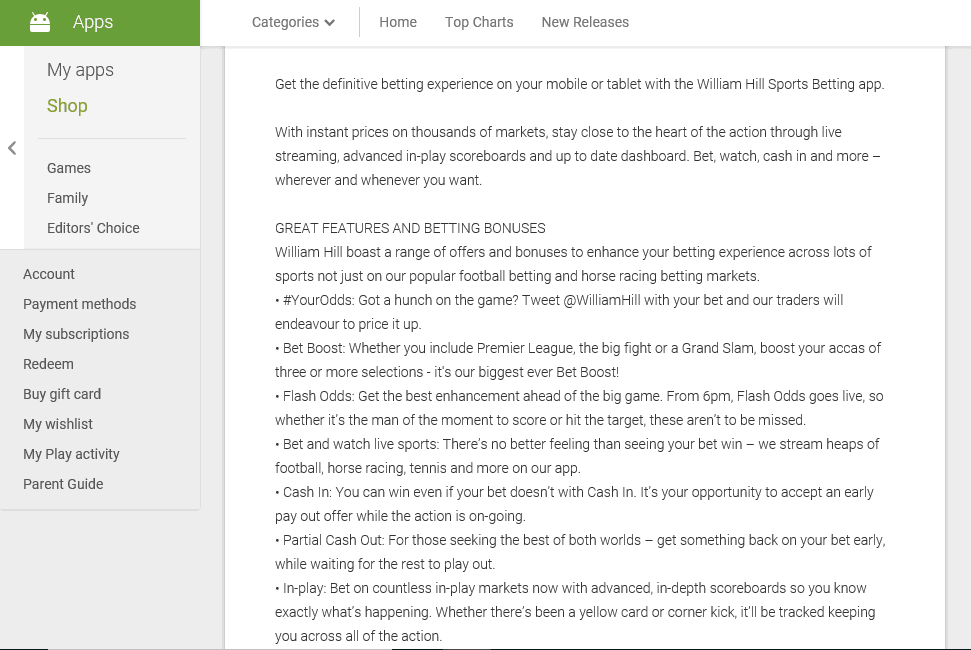 Apps

Categories

Home

Top Charts

New Releases

My apps

Shop

Games

Family

Editors' Choice

Account

Payment methods

My subscriptions

Redeem

Buy gift card

My wishlist

My Play activity

Parent Guide

Get the definitive betting experience on your mobile or tablet with the William Hill Sports Betting app.

With instant prices on thousands of markets, stay close to the heart of the action through live streaming, advanced in-play scoreboards and up to date dashboard. Bet, watch, cash in and more – wherever and whenever you want.

GREAT FEATURES AND BETTING BONUSES
William Hill boast a range of offers and bonuses to enhance your betting experience across lots of sports not just on our popular football betting and horse racing betting markets.
• #YourOdds: Got a hunch on the game? Tweet @WilliamHill with your bet and our traders will endeavour to price it up.
• Bet Boost: Whether you include Premier League, the big fight or a Grand Slam, boost your accas of three or more selections - it's our biggest ever Bet Boost!
• Flash Odds: Get the best enhancement ahead of the big game. From 6pm, Flash Odds goes live, so whether it's the man of the moment to score or hit the target, these aren't to be missed.
• Bet and watch live sports: There's no better feeling than seeing your bet win – we stream heaps of football, horse racing, tennis and more on our app.
• Cash In: You can win even if your bet doesn't with Cash In. It's your opportunity to accept an early pay out offer while the action is on-going.
• Partial Cash Out: For those seeking the best of both worlds – get something back on your bet early, while waiting for the rest to play out.
• In-play: Bet on countless in-play markets now with advanced, in-depth scoreboards so you know exactly what's happening. Whether there's been a yellow card or corner kick, it'll be tracked keeping you across all of the action.